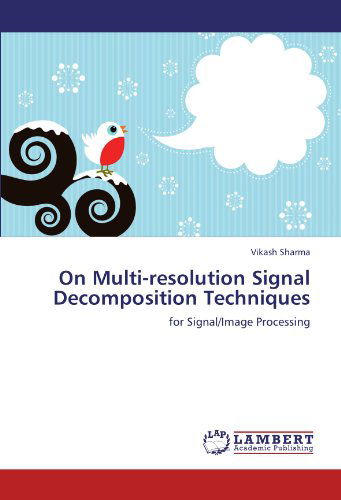 Vikash Sharma

On Multi-resolution Signal Decomposition Techniques

for Signal/Image Processing

LAP LAMBERT Academic Publishing